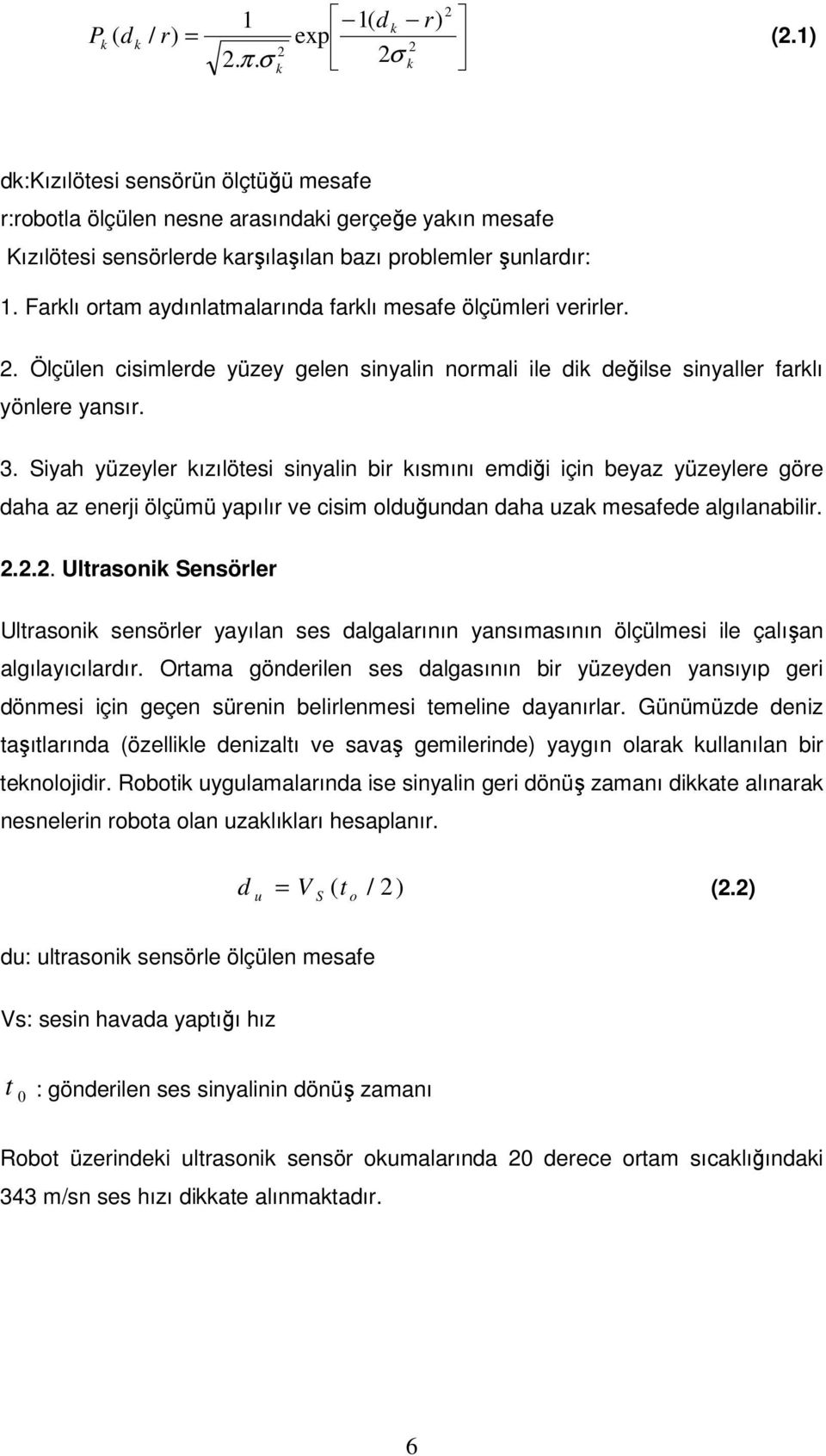 $P_k(d_k / r) = \frac{1}{\sqrt{2.\pi.\sigma_k^2}} \exp\left[\frac{-1(d_k - r)^2}{2\sigma_k^2}\right]$ (2.1)

dk:Kızılötesi sensörün ölçtüğü mesafe

r:robotla ölçülen nesne arasındaki gerçeğe yakın mesafe

Kızılötesi sensörlerde karşılaşılan bazı problemler şunlardır:

1. Farklı ortam aydınlatmalarında farklı mesafe ölçümleri verirler.

2. Ölçülen cisimlerde yüzey gelen sinyalin normali ile dik değilse sinyaller farklı yönlere yansır.

3. Siyah yüzeyler kızılötesi sinyalin bir kısmını emdiği için beyaz yüzeylere göre daha az enerji ölçümü yapılır ve cisim olduğundan daha uzak mesafede algılanabilir.

2.2.2. Ultrasonik Sensörler

Ultrasonik sensörler yayılan ses dalgalarının yansımasının ölçülmesi ile çalışan algılayıcılardır. Ortama gönderilen ses dalgasının bir yüzeyden yansıyıp geri dönmesi için geçen sürenin belirlenmesi temeline dayanırlar. Günümüzde deniz taşıtlarında (özellikle denizaltı ve savaş gemilerinde) yaygın olarak kullanılan bir teknolojidir. Robotik uygulamalarında ise sinyalin geri dönüş zamanı dikkate alınarak nesnelerin robota olan uzaklıkları hesaplanır.

$d_u = V_S (t_o / 2)$ (2.2)

du: ultrasonik sensörle ölçülen mesafe

Vs: sesin havada yaptığı hız

$t_0$ : gönderilen ses sinyalinin dönüş zamanı

Robot üzerindeki ultrasonik sensör okumalarında 20 derece ortam sıcaklığındaki 343 m/sn ses hızı dikkate alınmaktadır.

6